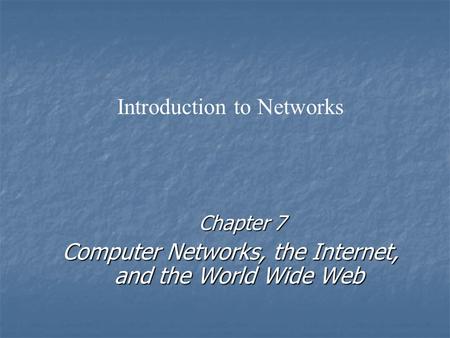 Introduction to Networks

Chapter 7
Computer Networks, the Internet, and the World Wide Web